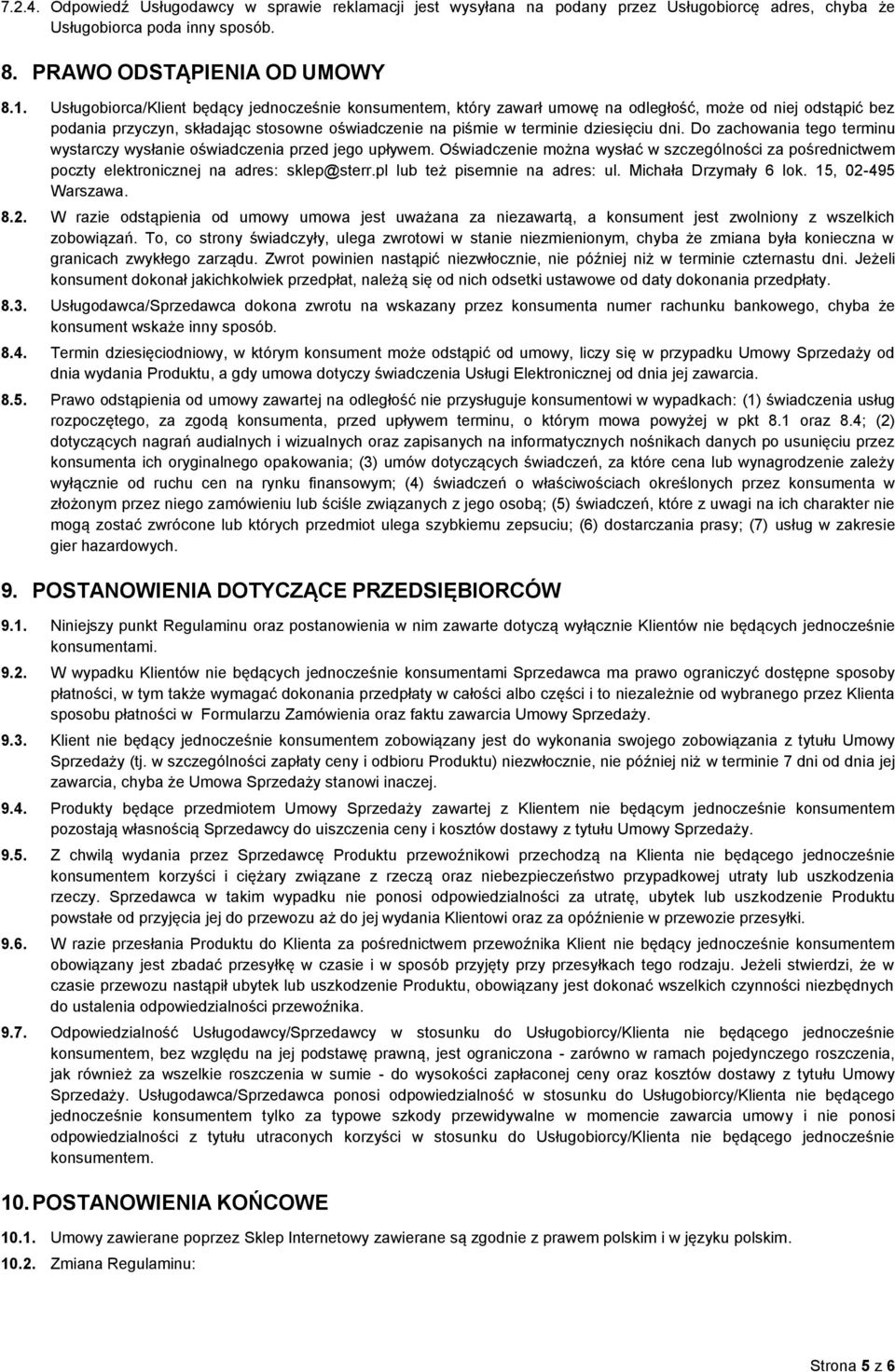 7.2.4. Odpowiedź Usługodawcy w sprawie reklamacji jest wysyłana na podany przez Usługobiorcę adres, chyba że Usługobiorca poda inny sposób.

8. PRAWO ODSTĄPIENIA OD UMOWY

8.1. Usługobiorca/Klient będący jednocześnie konsumentem, który zawarł umowę na odległość, może od niej odstąpić bez podania przyczyn, składając stosowne oświadczenie na piśmie w terminie dziesięciu dni. Do zachowania tego terminu wystarczy wysłanie oświadczenia przed jego upływem. Oświadczenie można wysłać w szczególności za pośrednictwem poczty elektronicznej na adres: sklep@sterr.pl lub też pisemnie na adres: ul. Michała Drzymały 6 lok. 15, 02-495 Warszawa.

8.2. W razie odstąpienia od umowy umowa jest uważana za niezawartą, a konsument jest zwolniony z wszelkich zobowiązań. To, co strony świadczyły, ulega zwrotowi w stanie niezmienionym, chyba że zmiana była konieczna w granicach zwykłego zarządu. Zwrot powinien nastąpić niezwłocznie, nie później niż w terminie czternastu dni. Jeżeli konsument dokonał jakichkolwiek przedpłat, należą się od nich odsetki ustawowe od daty dokonania przedpłaty.

8.3. Usługodawca/Sprzedawca dokona zwrotu na wskazany przez konsumenta numer rachunku bankowego, chyba że konsument wskaże inny sposób.

8.4. Termin dziesięciodniowy, w którym konsument może odstąpić od umowy, liczy się w przypadku Umowy Sprzedaży od dnia wydania Produktu, a gdy umowa dotyczy świadczenia Usługi Elektronicznej od dnia jej zawarcia.

8.5. Prawo odstąpienia od umowy zawartej na odległość nie przysługuje konsumentowi w wypadkach: (1) świadczenia usług rozpoczętego, za zgodą konsumenta, przed upływem terminu, o którym mowa powyżej w pkt 8.1 oraz 8.4; (2) dotyczących nagrań audialnych i wizualnych oraz zapisanych na informatycznych nośnikach danych po usunięciu przez konsumenta ich oryginalnego opakowania; (3) umów dotyczących świadczeń, za które cena lub wynagrodzenie zależy wyłącznie od ruchu cen na rynku finansowym; (4) świadczeń o właściwościach określonych przez konsumenta w złożonym przez niego zamówieniu lub ściśle związanych z jego osobą; (5) świadczeń, które z uwagi na ich charakter nie mogą zostać zwrócone lub których przedmiot ulega szybkiemu zepsuciu; (6) dostarczania prasy; (7) usług w zakresie gier hazardowych.

9. POSTANOWIENIA DOTYCZĄCE PRZEDSIĘBIORCÓW

9.1. Niniejszy punkt Regulaminu oraz postanowienia w nim zawarte dotyczą wyłącznie Klientów nie będących jednocześnie konsumentami.

9.2. W wypadku Klientów nie będących jednocześnie konsumentami Sprzedawca ma prawo ograniczyć dostępne sposoby płatności, w tym także wymagać dokonania przedpłaty w całości albo części i to niezależnie od wybranego przez Klienta sposobu płatności w Formularzu Zamówienia oraz faktu zawarcia Umowy Sprzedaży.

9.3. Klient nie będący jednocześnie konsumentem zobowiązany jest do wykonania swojego zobowiązania z tytułu Umowy Sprzedaży (tj. w szczególności zapłaty ceny i odbioru Produktu) niezwłocznie, nie później niż w terminie 7 dni od dnia jej zawarcia, chyba że Umowa Sprzedaży stanowi inaczej.

9.4. Produkty będące przedmiotem Umowy Sprzedaży zawartej z Klientem nie będącym jednocześnie konsumentem pozostają własnością Sprzedawcy do uiszczenia ceny i kosztów dostawy z tytułu Umowy Sprzedaży.

9.5. Z chwilą wydania przez Sprzedawcę Produktu przewoźnikowi przechodzą na Klienta nie będącego jednocześnie konsumentem korzyści i ciężary związane z rzeczą oraz niebezpieczeństwo przypadkowej utraty lub uszkodzenia rzeczy. Sprzedawca w takim wypadku nie ponosi odpowiedzialności za utratę, ubytek lub uszkodzenie Produktu powstałe od przyjęcia jej do przewozu aż do jej wydania Klientowi oraz za opóźnienie w przewozie przesyłki.

9.6. W razie przesłania Produktu do Klienta za pośrednictwem przewoźnika Klient nie będący jednocześnie konsumentem obowiązany jest zbadać przesyłkę w czasie i w sposób przyjęty przy przesyłkach tego rodzaju. Jeżeli stwierdzi, że w czasie przewozu nastąpił ubytek lub uszkodzenie Produktu, obowiązany jest dokonać wszelkich czynności niezbędnych do ustalenia odpowiedzialności przewoźnika.

9.7. Odpowiedzialność Usługodawcy/Sprzedawcy w stosunku do Usługobiorcy/Klienta nie będącego jednocześnie konsumentem, bez względu na jej podstawę prawną, jest ograniczona - zarówno w ramach pojedynczego roszczenia, jak również za wszelkie roszczenia w sumie - do wysokości zapłaconej ceny oraz kosztów dostawy z tytułu Umowy Sprzedaży. Usługodawca/Sprzedawca ponosi odpowiedzialność w stosunku do Usługobiorcy/Klienta nie będącego jednocześnie konsumentem tylko za typowe szkody przewidywalne w momencie zawarcia umowy i nie ponosi odpowiedzialności z tytułu utraconych korzyści w stosunku do Usługobiorcy/Klienta nie będącego jednocześnie konsumentem.

10. POSTANOWIENIA KOŃCOWE

10.1. Umowy zawierane poprzez Sklep Internetowy zawierane są zgodnie z prawem polskim i w języku polskim.

10.2. Zmiana Regulaminu:

Strona 5 z 6